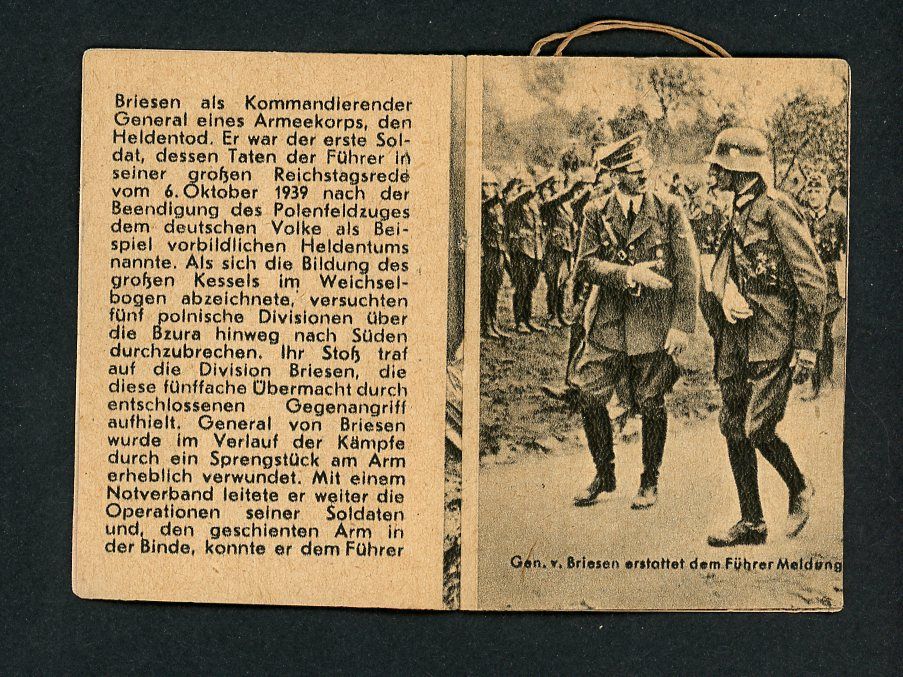 Briesen als Kommandierender General eines Armeekorps, den Heldentod. Er war der erste Soldat, dessen Taten der Führer in seiner großen Reichstagsrede vom 6. Oktober 1939 nach der Beendigung des Polenfeldzuges dem deutschen Volke als Beispiel vorbildlichen Heldentums nannte. Als sich die Bildung des großen Kessels im Weichselbogen abzeichnete, versuchten fünf polnische Divisionen über die Bzura hinweg nach Süden durchzubrechen. Ihr Stoß traf auf die Division Briesen, die diese fünffache Übermacht durch entschlossenen Gegenangriff aufhielt. General von Briesen wurde im Verlauf der Kämpfe durch ein Sprengstück am Arm erheblich verwundet. Mit einem Notverband leitete er weiter die Operationen seiner Soldaten und, den geschienten Arm in der Binde, konnte er dem Führer

Gen. v. Briesen erstattet dem Führer Meldung